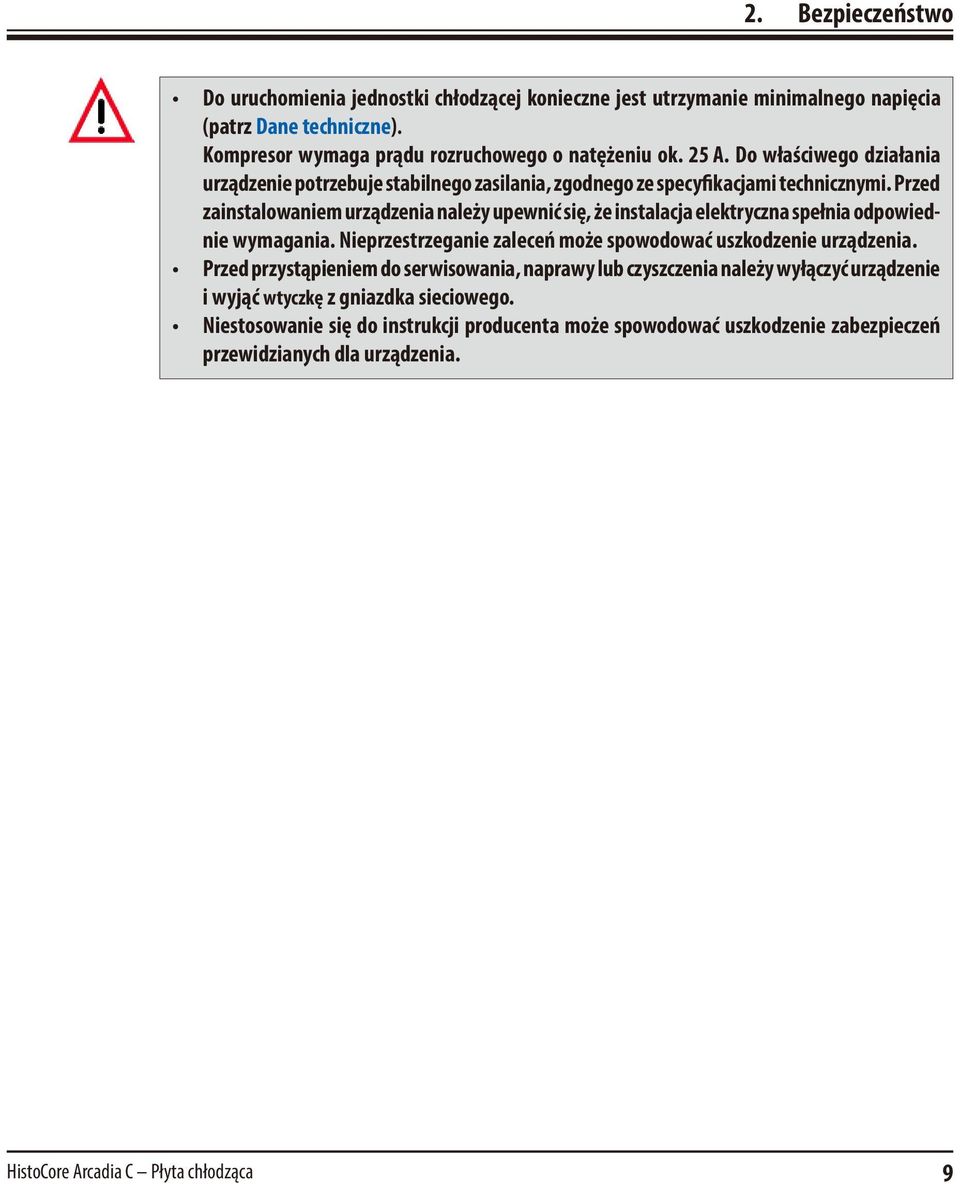 2. Bezpieczeństwo

• Do uruchomienia jednostki chłodzącej konieczne jest utrzymanie minimalnego napięcia (patrz Dane techniczne).
Kompresor wymaga prądu rozruchowego o natężeniu ok. 25 A. Do właściwego działania urządzenie potrzebuje stabilnego zasilania, zgodnego ze specyfikacjami technicznymi. Przed zainstalowaniem urządzenia należy upewnić się, że instalacja elektryczna spełnia odpowiednie wymagania. Nieprzestrzeganie zaleceń może spowodować uszkodzenie urządzenia.
• Przed przystąpieniem do serwisowania, naprawy lub czyszczenia należy wyłączyć urządzenie i wyjąć wtyczkę z gniazdka sieciowego.
• Niestosowanie się do instrukcji producenta może spowodować uszkodzenie zabezpieczeń przewidzianych dla urządzenia.

HistoCore Arcadia C – Płyta chłodząca 9